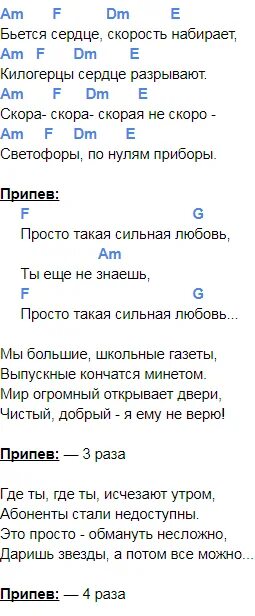 Am F Dm E
Бьется сердце, скорость набирает,
Am F Dm E
Килогерцы сердце разрывают.
Am F Dm E
Скора- скора- скорая не скоро -
Am F Dm E
Светофоры, по нулям приборы.

Припев:
F G
Просто такая сильная любовь,
Am
Ты еще не знаешь,
F G
Просто такая сильная любовь...

Мы большие, школьные газеты,
Выпускные кончатся минетом.
Мир огромный открывает двери,
Чистый, добрый - я ему не верю!

Припев: — 3 раза

Где ты, где ты, исчезают утром,
Абоненты стали недоступны.
Это просто - обмануть несложно,
Даришь звезды, а потом все можно...

Припев: — 4 раза